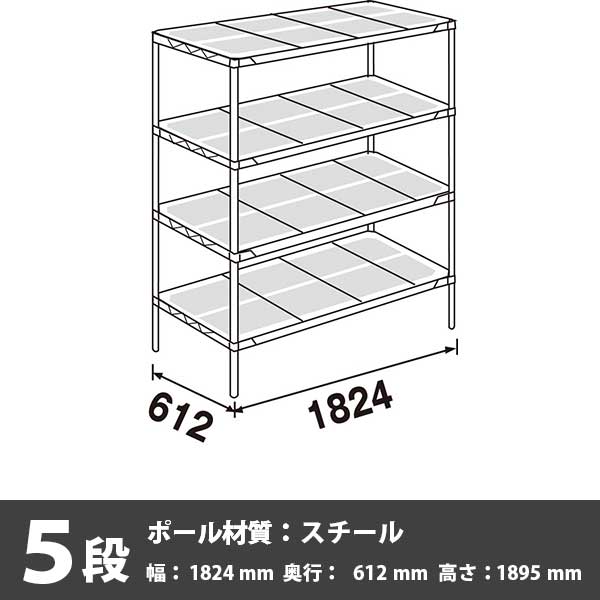 612

1824

5段

ポール材質：スチール

幅：1824 mm 奥行： 612 mm 高さ：1895 mm